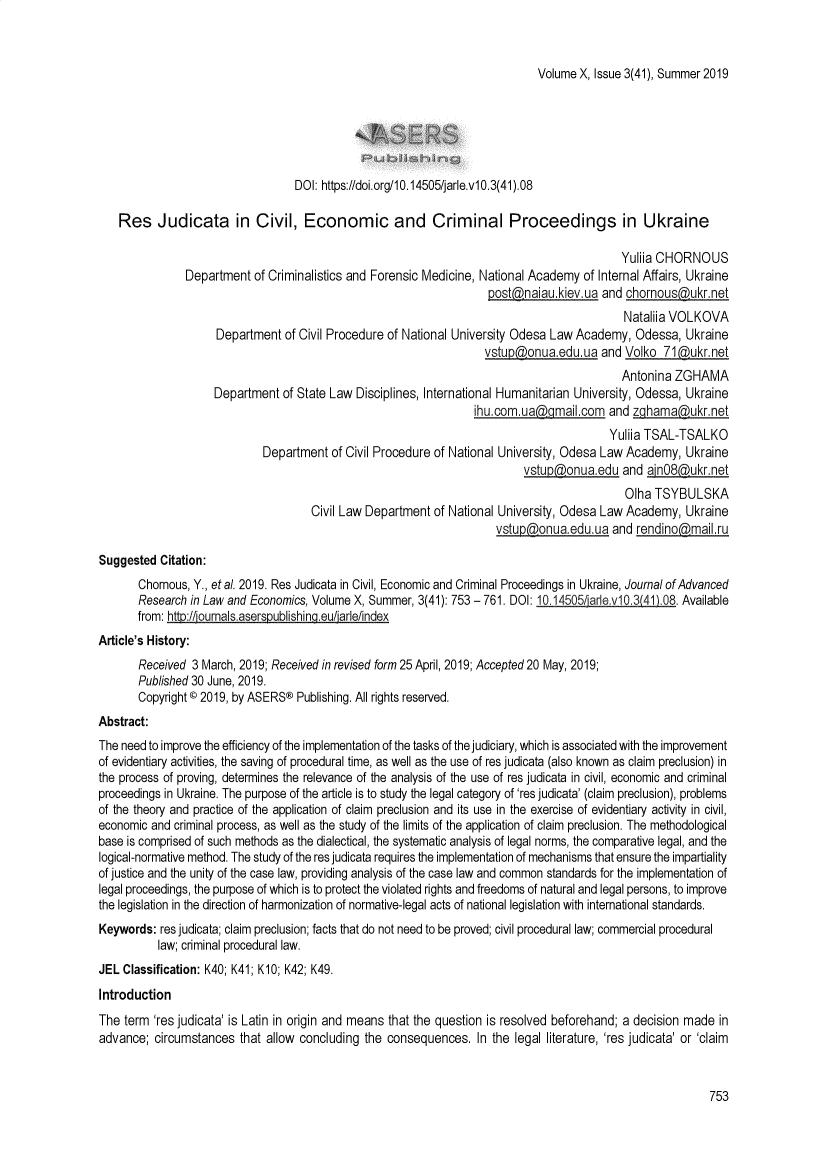 Volume X, Issue 3(41), Summer 2019

ASERS Publishing

DOI: https://doi.org/10.14505/jarle.v10.3(41).08

Res Judicata in Civil, Economic and Criminal Proceedings in Ukraine

Yuliia CHORNOUS
Department of Criminalistics and Forensic Medicine, National Academy of Internal Affairs, Ukraine
post@naiau.kiev.ua and chornous@ukr.net

Nataliia VOLKOVA
Department of Civil Procedure of National University Odesa Law Academy, Odessa, Ukraine
vstup@onua.edu.ua and Volko_71@ukr.net

Antonina ZGHAMA
Department of State Law Disciplines, International Humanitarian University, Odessa, Ukraine
ihu.com.ua@gmail.com and zghama@ukr.net

Yuliia TSAL-TSALKO
Department of Civil Procedure of National University, Odesa Law Academy, Ukraine
vstup@onua.edu and ajn08@ukr.net

Olha TSYBULSKA
Civil Law Department of National University, Odesa Law Academy, Ukraine
vstup@onua.edu.ua and rendino@mail.ru

Suggested Citation:

Chornous, Y., et al. 2019. Res Judicata in Civil, Economic and Criminal Proceedings in Ukraine, Journal of Advanced Research in Law and Economics, Volume X, Summer, 3(41): 753 – 761. DOI: 10.14505/jarle.v10.3(41).08. Available from: http://journals.aserspublishing.eu/jarle/index

Article's History:

Received 3 March, 2019; Received in revised form 25 April, 2019; Accepted 20 May, 2019;
Published 30 June, 2019.
Copyright © 2019, by ASERS® Publishing. All rights reserved.

Abstract:

The need to improve the efficiency of the implementation of the tasks of the judiciary, which is associated with the improvement of evidentiary activities, the saving of procedural time, as well as the use of res judicata (also known as claim preclusion) in the process of proving, determines the relevance of the analysis of the use of res judicata in civil, economic and criminal proceedings in Ukraine. The purpose of the article is to study the legal category of 'res judicata' (claim preclusion), problems of the theory and practice of the application of claim preclusion and its use in the exercise of evidentiary activity in civil, economic and criminal process, as well as the study of the limits of the application of claim preclusion. The methodological base is comprised of such methods as the dialectical, the systematic analysis of legal norms, the comparative legal, and the logical-normative method. The study of the res judicata requires the implementation of mechanisms that ensure the impartiality of justice and the unity of the case law, providing analysis of the case law and common standards for the implementation of legal proceedings, the purpose of which is to protect the violated rights and freedoms of natural and legal persons, to improve the legislation in the direction of harmonization of normative-legal acts of national legislation with international standards.

Keywords: res judicata; claim preclusion; facts that do not need to be proved; civil procedural law; commercial procedural law; criminal procedural law.

JEL Classification: K40; K41; K10; K42; K49.

Introduction

The term 'res judicata' is Latin in origin and means that the question is resolved beforehand; a decision made in advance; circumstances that allow concluding the consequences. In the legal literature, 'res judicata' or 'claim

753